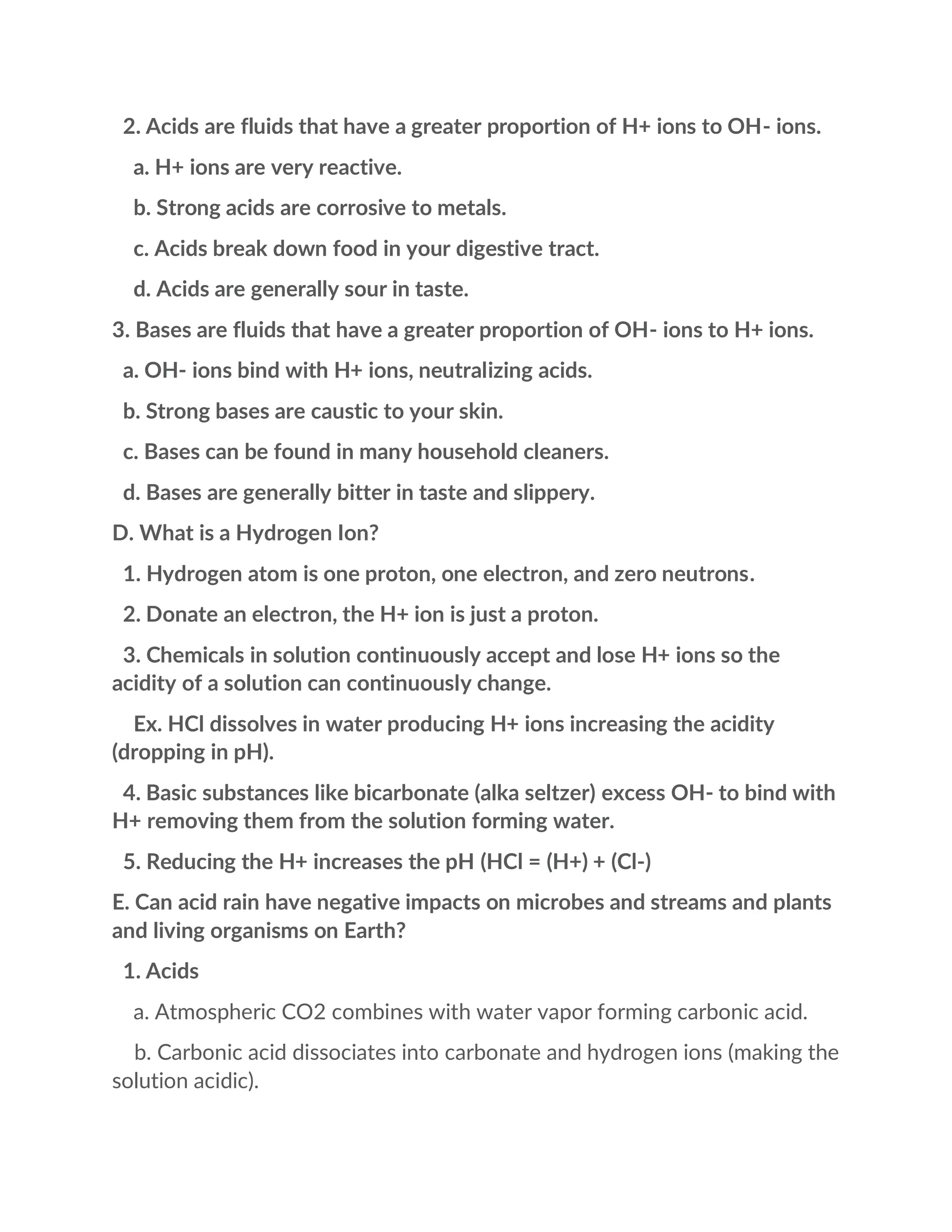 2. Acids are fluids that have a greater proportion of H+ ions to OH- ions.

a. H+ ions are very reactive.

b. Strong acids are corrosive to metals.

c. Acids break down food in your digestive tract.

d. Acids are generally sour in taste.

3. Bases are fluids that have a greater proportion of OH- ions to H+ ions.

a. OH- ions bind with H+ ions, neutralizing acids.

b. Strong bases are caustic to your skin.

c. Bases can be found in many household cleaners.

d. Bases are generally bitter in taste and slippery.

D. What is a Hydrogen Ion?

1. Hydrogen atom is one proton, one electron, and zero neutrons.

2. Donate an electron, the H+ ion is just a proton.

3. Chemicals in solution continuously accept and lose H+ ions so the acidity of a solution can continuously change.

Ex. HCl dissolves in water producing H+ ions increasing the acidity (dropping in pH).

4. Basic substances like bicarbonate (alka seltzer) excess OH- to bind with H+ removing them from the solution forming water.

5. Reducing the H+ increases the pH (HCl = (H+) + (Cl-)

E. Can acid rain have negative impacts on microbes and streams and plants and living organisms on Earth?

1. Acids

a. Atmospheric CO2 combines with water vapor forming carbonic acid.

b. Carbonic acid dissociates into carbonate and hydrogen ions (making the solution acidic).